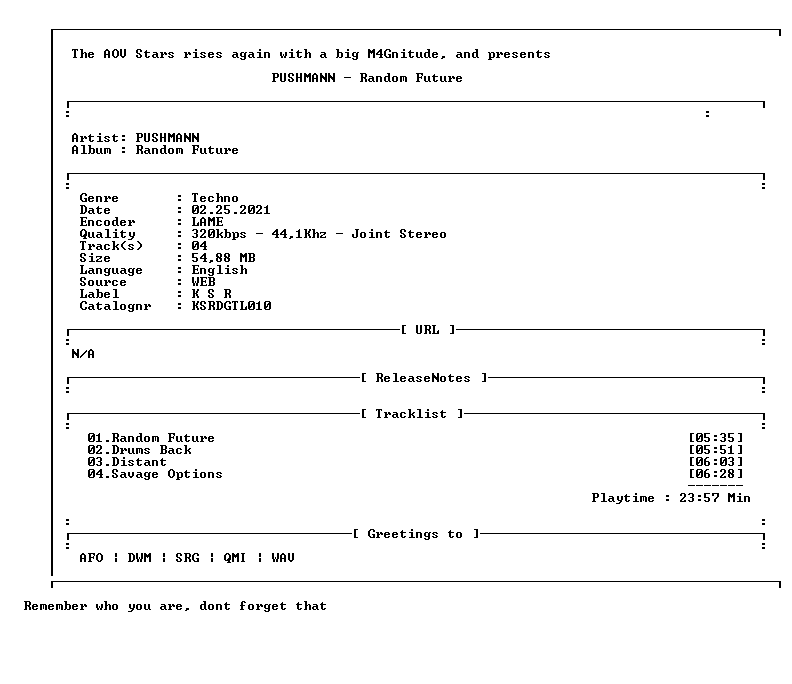 The AOV Stars rises again with a big M4Gnitude, and presents

PUSHMANN - Random Future

Artist: PUSHMANN
Album : Random Future

Genre : Techno
Date : 02.25.2021
Encoder : LAME
Quality : 320kbps - 44,1Khz - Joint Stereo
Track(s) : 04
Size : 54,88 MB
Language : English
Source : WEB
Label : K S R
Catalognr : KSRDGTL010

[ URL ]

N/A

[ ReleaseNotes ]

[ Tracklist ]

01.Random Future [05:35]
02.Drums Back [05:51]
03.Distant [06:03]
04.Savage Options [06:28]

Playtime : 23:57 Min

[ Greetings to ]

AFO | DWM | SRG | QMI | WAV

Remember who you are, dont forget that